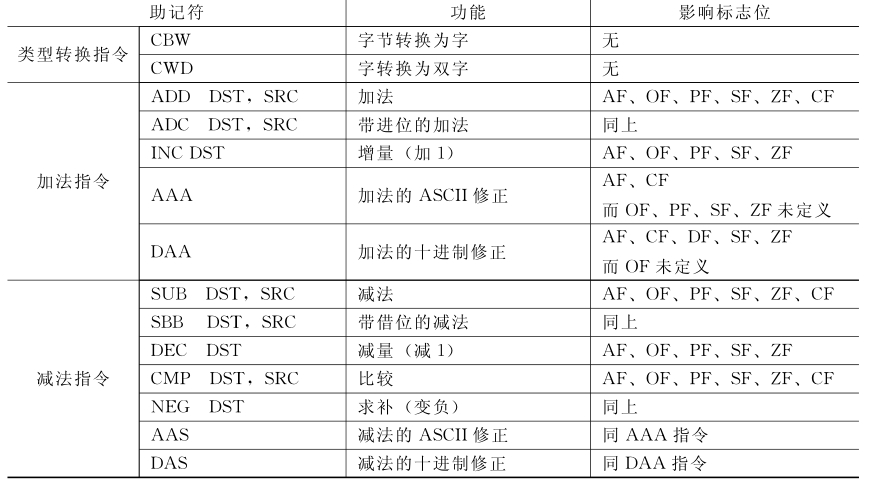 | | 助记符 | 功能 | 影响标志位 |
|---|---|---|---|
| 类型转换指令 | CBW | 字节转换为字 | 无 |
| | CWD | 字转换为双字 | 无 |
| 加法指令 | ADD DST，SRC | 加法 | AF、OF、PF、SF、ZF、CF |
| | ADC DST，SRC | 带进位的加法 | 同上 |
| | INC DST | 增量（加 1） | AF、OF、PF、SF、ZF |
| | AAA | 加法的 ASCII 修正 | AF、CF 而 OF、PF、SF、ZF 未定义 |
| | DAA | 加法的十进制修正 | AF、CF、DF、SF、ZF 而 OF 未定义 |
| 减法指令 | SUB DST，SRC | 减法 | AF、OF、PF、SF、ZF、CF |
| | SBB DST，SRC | 带借位的减法 | 同上 |
| | DEC DST | 减量（减 1） | AF、OF、PF、SF、ZF |
| | CMP DST，SRC | 比较 | AF、OF、PF、SF、ZF、CF |
| | NEG DST | 求补（变负） | 同上 |
| | AAS | 减法的 ASCII 修正 | 同 AAA 指令 |
| | DAS | 减法的十进制修正 | 同 DAA 指令 |